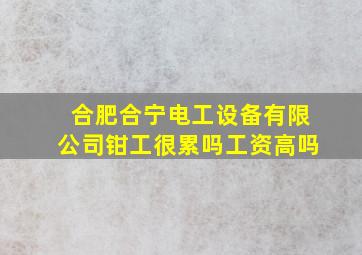 合肥合宁电工设备有限公司钳工很累吗工资高吗